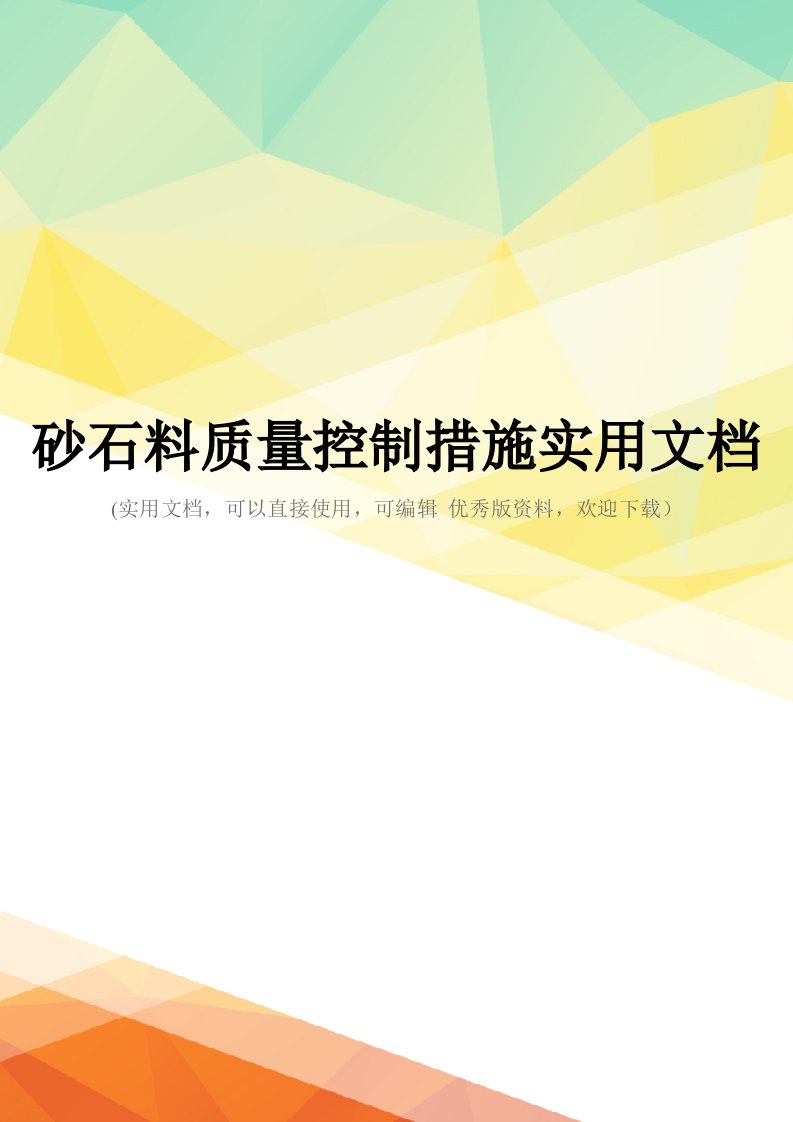 砂石料质量控制措施实用文档

(实用文档，可以直接使用，可编辑 优秀版资料，欢迎下载）